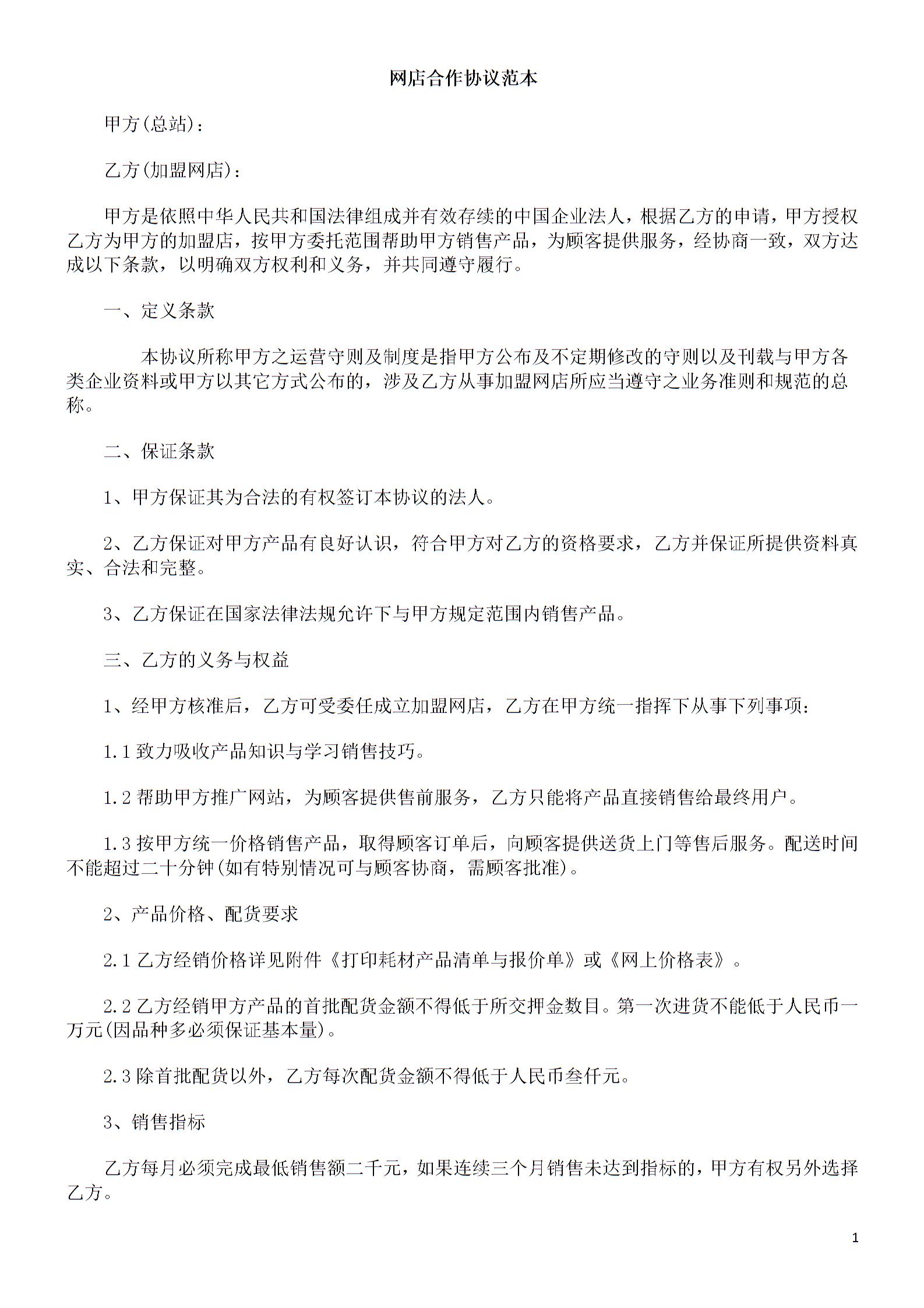 网店合作协议范本

甲方(总站)：

乙方(加盟网店)：

甲方是依照中华人民共和国法律组成并有效存续的中国企业法人，根据乙方的申请，甲方授权乙方为甲方的加盟店，按甲方委托范围帮助甲方销售产品，为顾客提供服务，经协商一致，双方达成以下条款，以明确双方权利和义务，并共同遵守履行。

一、定义条款

本协议所称甲方之运营守则及制度是指甲方公布及不定期修改的守则以及刊载与甲方各类企业资料或甲方以其它方式公布的，涉及乙方从事加盟网店所应当遵守之业务准则和规范的总称。

二、保证条款

1、甲方保证其为合法的有权签订本协议的法人。

2、乙方保证对甲方产品有良好认识，符合甲方对乙方的资格要求，乙方并保证所提供资料真实、合法和完整。

3、乙方保证在国家法律法规允许下与甲方规定范围内销售产品。

三、乙方的义务与权益

1、经甲方核准后，乙方可受委任成立加盟网店，乙方在甲方统一指挥下从事下列事项：

1.1 致力吸收产品知识与学习销售技巧。

1.2 帮助甲方推广网站，为顾客提供售前服务，乙方只能将产品直接销售给最终用户。

1.3 按甲方统一价格销售产品，取得顾客订单后，向顾客提供送货上门等售后服务。配送时间不能超过二十分钟(如有特别情况可与顾客协商，需顾客批准)。

2、产品价格、配货要求

2.1 乙方经销价格详见附件《打印耗材产品清单与报价单》或《网上价格表》。

2.2 乙方经销甲方产品的首批配货金额不得低于所交押金数目。第一次进货不能低于人民币一万元(因品种多必须保证基本量)。

2.3 除首批配货以外，乙方每次配货金额不得低于人民币叁仟元。

3、销售指标

乙方每月必须完成最低销售额二千元，如果连续三个月销售未达到指标的，甲方有权另外选择乙方。

1